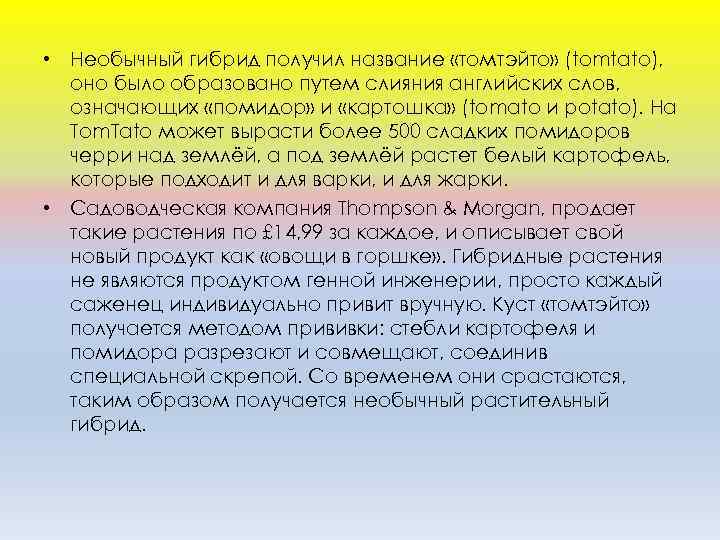 • Необычный гибрид получил название «томтэйто» (tomtato), оно было образовано путем слияния английских слов, означающих «помидор» и «картошка» (tomato и potato). На TomTato может вырасти более 500 сладких помидоров черри над землёй, а под землёй растет белый картофель, которые подходит и для варки, и для жарки.

• Садоводческая компания Thompson & Morgan, продает такие растения по £14,99 за каждое, и описывает свой новый продукт как «овощи в горшке». Гибридные растения не являются продуктом генной инженерии, просто каждый саженец индивидуально привит вручную. Куст «томтэйто» получается методом прививки: стебли картофеля и помидора разрезают и совмещают, соединив специальной скрепой. Со временем они срастаются, таким образом получается необычный растительный гибрид.